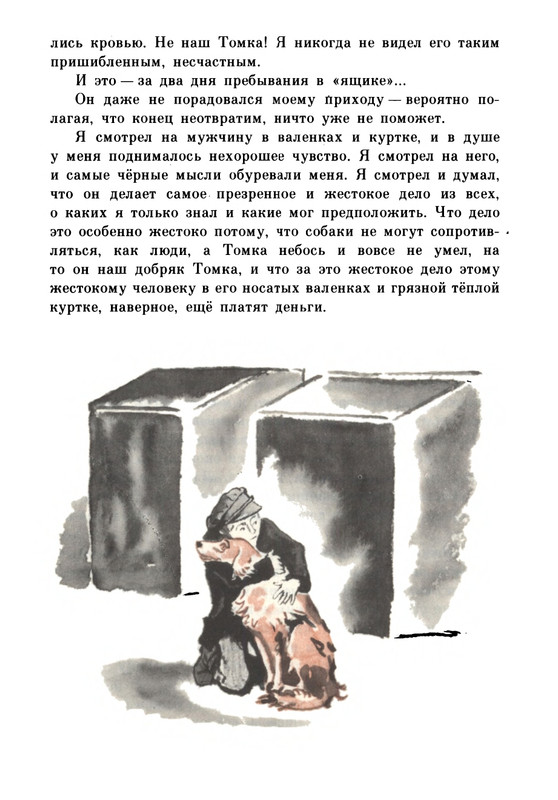 лись кровью. Не наш Томка! Я никогда не видел его таким пришибленным, несчастным.

И это — за два дня пребывания в «ящике»...

Он даже не порадовался моему приходу — вероятно полагая, что конец неотвратим, ничто уже не поможет.

Я смотрел на мужчину в валенках и куртке, и в душе у меня поднималось нехорошее чувство. Я смотрел на него, и самые чёрные мысли обуревали меня. Я смотрел и думал, что он делает самое презренное и жестокое дело из всех, о каких я только знал и какие мог предположить. Что дело это особенно жестоко потому, что собаки не могут сопротивляться, как люди, а Томка небось и вовсе не умел, на то он наш добряк Томка, и что за это жестокое дело этому жестокому человеку в его носатых валенках и грязной тёплой куртке, наверное, ещё платят деньги.